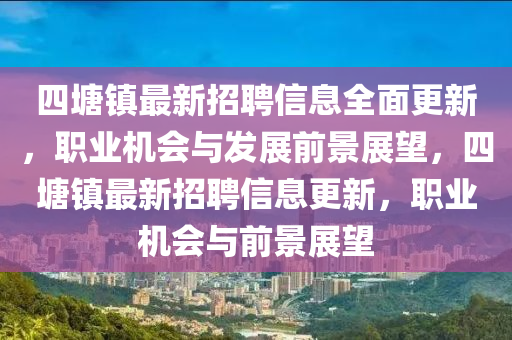 四塘镇最新招聘信息全面更新，职业机会与发展前景展望，四塘镇最新招聘信息更新，职业机会与前景展望